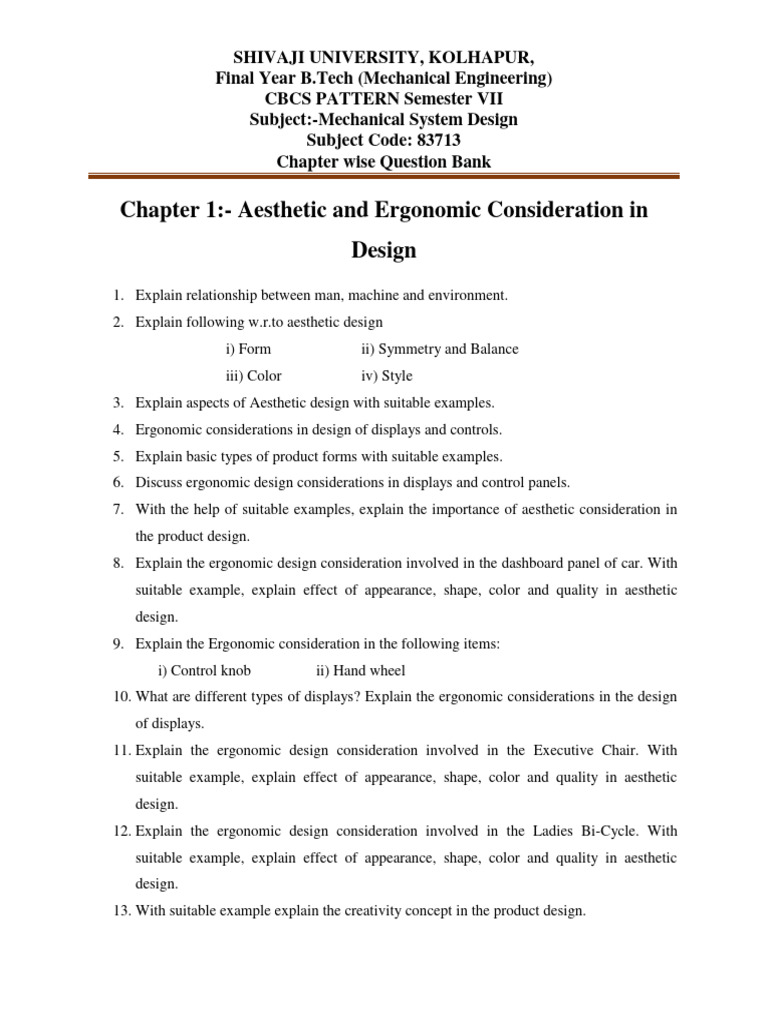 SHIVAJI UNIVERSITY, KOLHAPUR,
Final Year B.Tech (Mechanical Engineering)
CBCS PATTERN Semester VII
Subject:-Mechanical System Design
Subject Code: 83713
Chapter wise Question Bank

Chapter 1:- Aesthetic and Ergonomic Consideration in Design

1. Explain relationship between man, machine and environment.
2. Explain following w.r.to aesthetic design
i) Form ii) Symmetry and Balance
iii) Color iv) Style
3. Explain aspects of Aesthetic design with suitable examples.
4. Ergonomic considerations in design of displays and controls.
5. Explain basic types of product forms with suitable examples.
6. Discuss ergonomic design considerations in displays and control panels.
7. With the help of suitable examples, explain the importance of aesthetic consideration in the product design.
8. Explain the ergonomic design consideration involved in the dashboard panel of car. With suitable example, explain effect of appearance, shape, color and quality in aesthetic design.
9. Explain the Ergonomic consideration in the following items:
i) Control knob ii) Hand wheel
10. What are different types of displays? Explain the ergonomic considerations in the design of displays.
11. Explain the ergonomic design consideration involved in the Executive Chair. With suitable example, explain effect of appearance, shape, color and quality in aesthetic design.
12. Explain the ergonomic design consideration involved in the Ladies Bi-Cycle. With suitable example, explain effect of appearance, shape, color and quality in aesthetic design.
13. With suitable example explain the creativity concept in the product design.